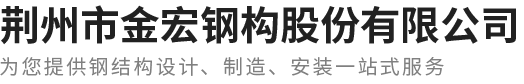 荆州市金宏钢构股份有限公司

为您提供钢结构设计、制造、安装一站式服务